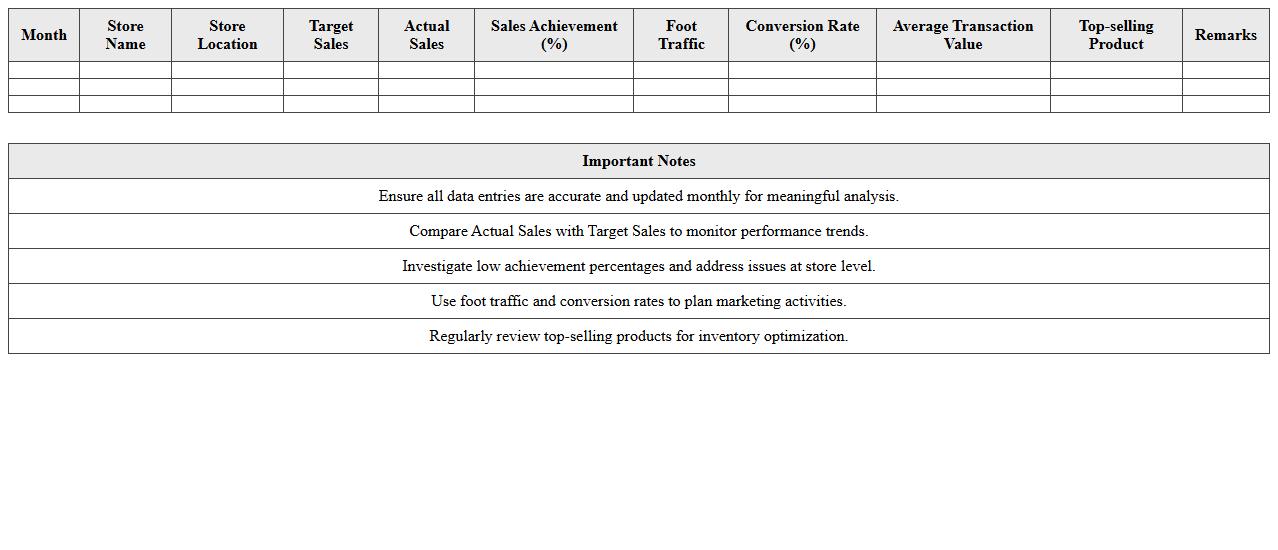 | Month | Store Name | Store Location | Target Sales | Actual Sales | Sales Achievement (%) | Foot Traffic | Conversion Rate (%) | Average Transaction Value | Top-selling Product | Remarks |
|---|---|---|---|---|---|---|---|---|---|---|
| | | | | | | | | | | |
| | | | | | | | | | | |
| | | | | | | | | | | |

| Important Notes |
|---|
| Ensure all data entries are accurate and updated monthly for meaningful analysis. |
| Compare Actual Sales with Target Sales to monitor performance trends. |
| Investigate low achievement percentages and address issues at store level. |
| Use foot traffic and conversion rates to plan marketing activities. |
| Regularly review top-selling products for inventory optimization. |